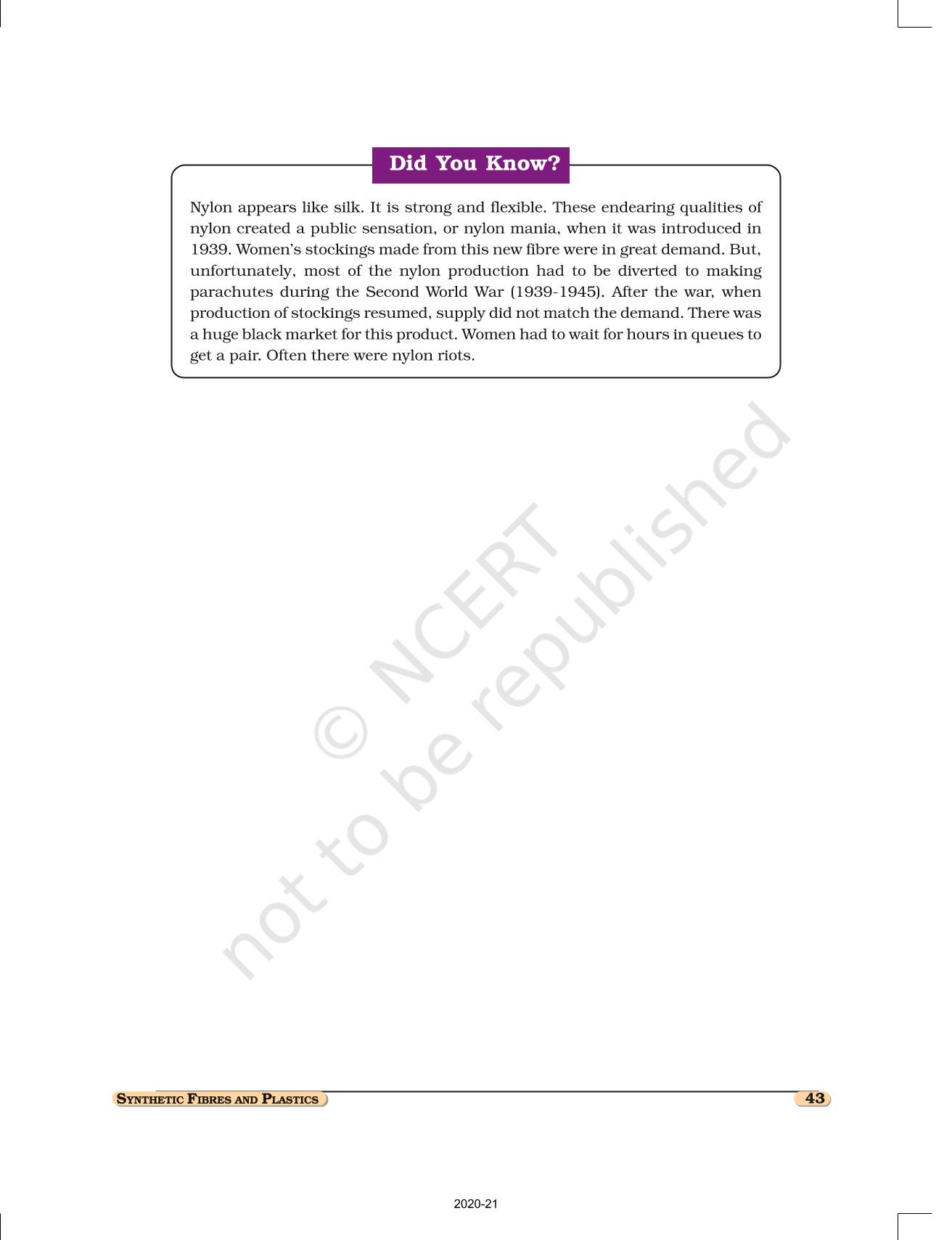 Did You Know?

Nylon appears like silk. It is strong and flexible. These endearing qualities of nylon created a public sensation, or nylon mania, when it was introduced in 1939. Women's stockings made from this new fibre were in great demand. But, unfortunately, most of the nylon production had to be diverted to making parachutes during the Second World War (1939-1945). After the war, when production of stockings resumed, supply did not match the demand. There was a huge black market for this product. Women had to wait for hours in queues to get a pair. Often there were nylon riots.

SYNTHETIC FIBRES AND PLASTICS

43

2020-21

© NCERT not to be republished